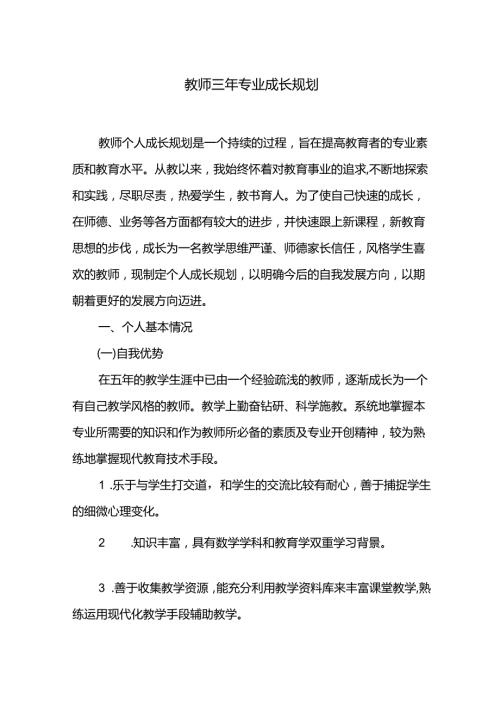 教师三年专业成长规划

教师个人成长规划是一个持续的过程，旨在提高教育者的专业素质和教育水平。从教以来，我始终怀着对教育事业的追求,不断地探索和实践，尽职尽责，热爱学生，教书育人。为了使自己快速的成长，在师德、业务等各方面都有较大的进步，并快速跟上新课程，新教育思想的步伐，成长为一名教学思维严谨、师德家长信任，风格学生喜欢的教师，现制定个人成长规划，以明确今后的自我发展方向，以期朝着更好的发展方向迈进。

一、个人基本情况

(一)自我优势

在五年的教学生涯中已由一个经验疏浅的教师，逐渐成长为一个有自己教学风格的教师。教学上勤奋钻研、科学施教。系统地掌握本专业所需要的知识和作为教师所必备的素质及专业开创精神，较为熟练地掌握现代教育技术手段。

1 .乐于与学生打交道，和学生的交流比较有耐心，善于捕捉学生的细微心理变化。

2 .知识丰富，具有数学学科和教育学双重学习背景。

3 .善于收集教学资源，能充分利用教学资料库来丰富课堂教学,熟练运用现代化教学手段辅助教学。